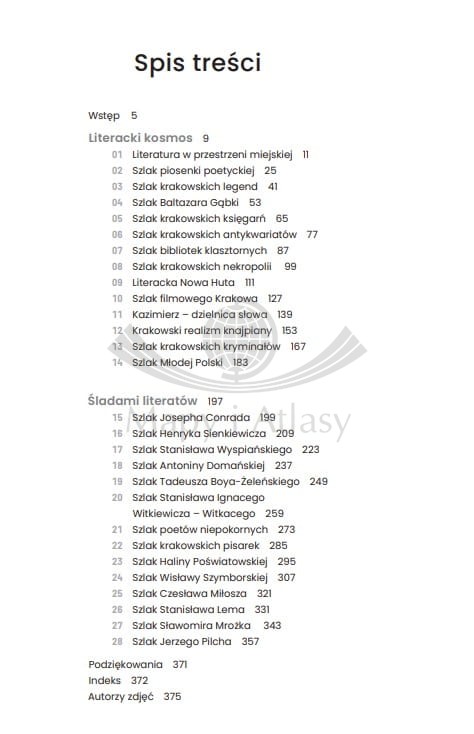 Spis treści

Wstęp 5

Literacki kosmos 9

01 Literatura w przestrzeni miejskiej 11
02 Szlak piosenki poetyckiej 25
03 Szlak krakowskich legend 41
04 Szlak Baltazara Gąbki 53
05 Szlak krakowskich księgarń 65
06 Szlak krakowskich antykwariatów 77
07 Szlak bibliotek klasztornych 87
08 Szlak krakowskich nekropolii 99
09 Literacka Nowa Huta 111
10 Szlak filmowego Krakowa 127
11 Kazimierz – dzielnica słowa 139
12 Krakowski realizm knajpiany 153
13 Szlak krakowskich kryminałów 167
14 Szlak Młodej Polski 183

Śladami literatów 197

15 Szlak Josepha Conrada 199
16 Szlak Henryka Sienkiewicza 209
17 Szlak Stanisława Wyspiańskiego 223
18 Szlak Antoniny Domańskiej 237
19 Szlak Tadeusza Boya-Żeleńskiego 249
20 Szlak Stanisława Ignacego Witkiewicza – Witkacego 259
21 Szlak poetów niepokornych 273
22 Szlak krakowskich pisarek 285
23 Szlak Haliny Poświatowskiej 295
24 Szlak Wisławy Szymborskiej 307
25 Szlak Czesława Miłosza 321
26 Szlak Stanisława Lema 331
27 Szlak Sławomira Mrożka 343
28 Szlak Jerzego Pilcha 357

Podziękowania 371
Indeks 372
Autorzy zdjęć 375

Mapy i Atlasy